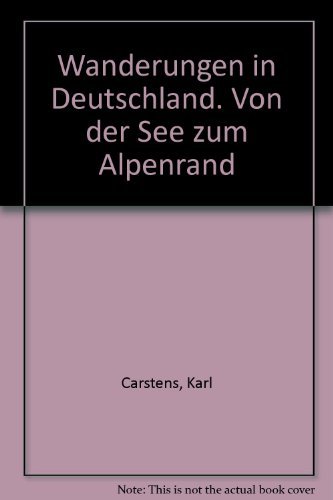 Wanderungen in Deutschland. Von der See zum Alpenrand

Carstens, Karl

Note: This is not the actual book cover